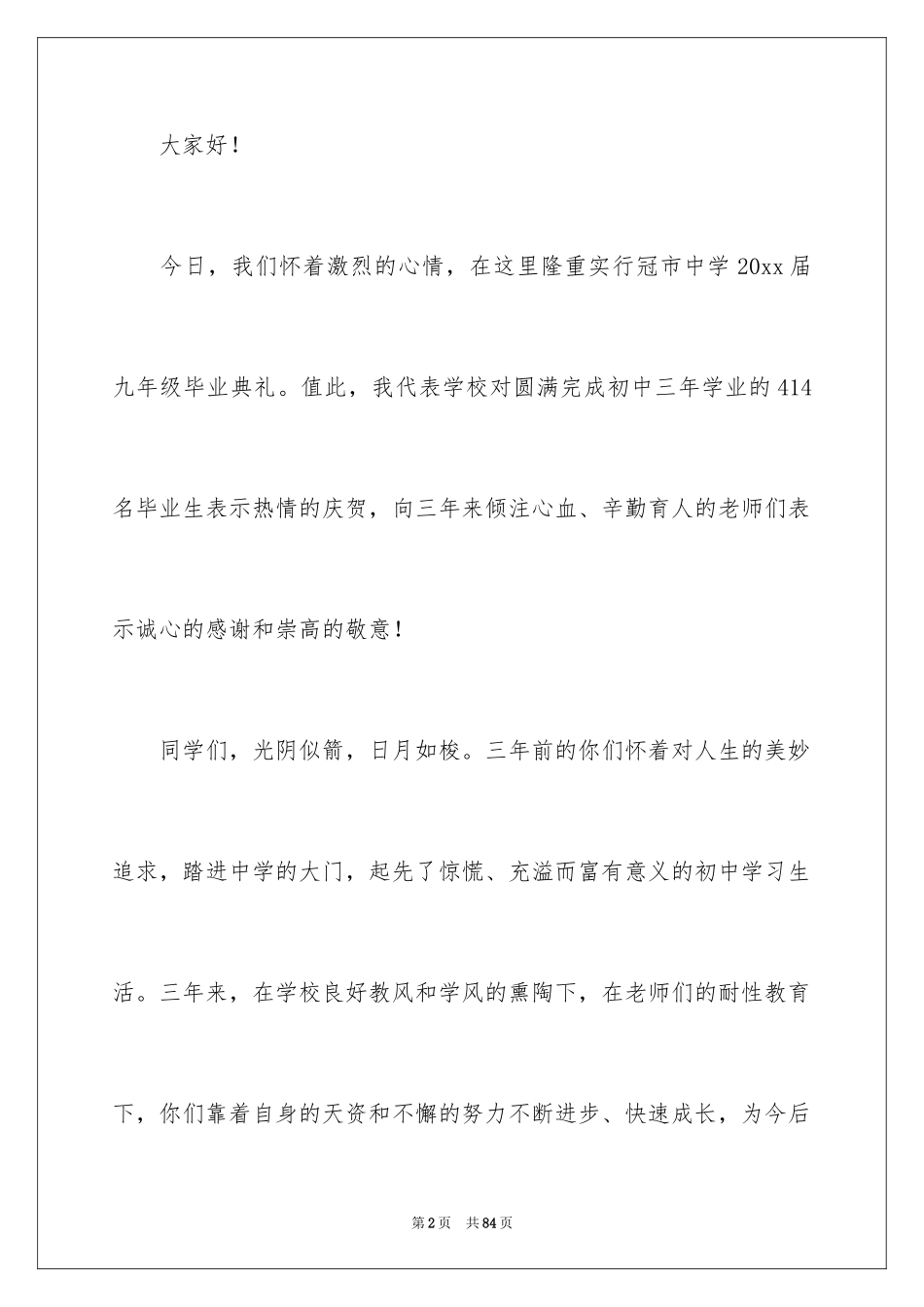 大家好！

今日，我们怀着激烈的心情，在这里隆重实行冠市中学 20xx 届九年级毕业典礼。值此，我代表学校对圆满完成初中三年学业的 414 名毕业生表示热情的庆贺，向三年来倾注心血、辛勤育人的老师们表示诚心的感谢和崇高的敬意！

同学们，光阴似箭，日月如梭。三年前的你们怀着对人生的美妙追求，踏进中学的大门，起先了惊慌、充溢而富有意义的初中学习生活。三年来，在学校良好教风和学风的熏陶下，在老师们的耐性教育下，你们靠着自身的天资和不懈的努力不断进步、快速成长，为今后

第 2 页 共 84 页